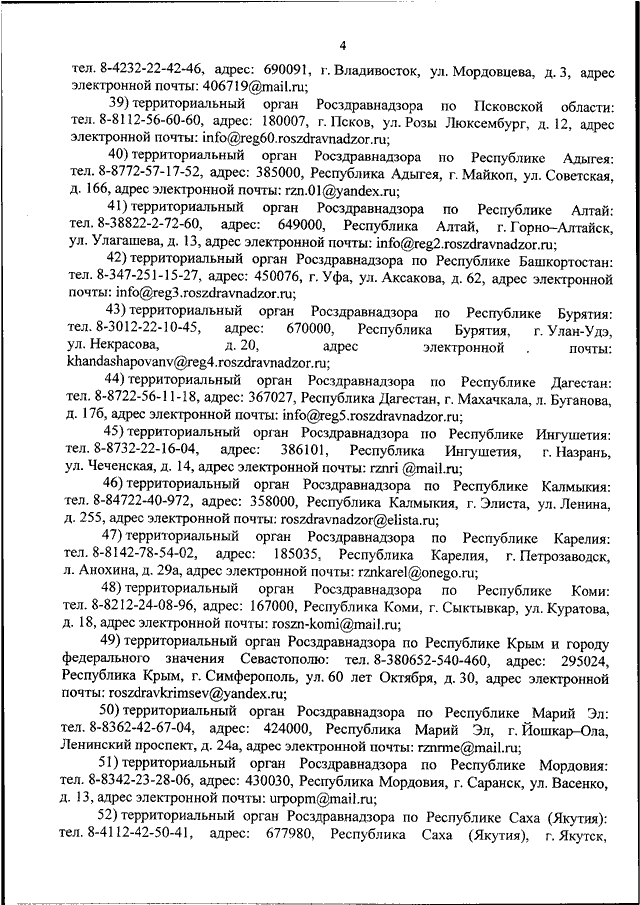 4

тел. 8-4232-22-42-46, адрес: 690091, г. Владивосток, ул. Мордовцева, д. 3, адрес электронной почты: 406719@mail.ru;

39) территориальный орган Росздравнадзора по Псковской области: тел. 8-8112-56-60-60, адрес: 180007, г. Псков, ул. Розы Люксембург, д. 12, адрес электронной почты: info@reg60.roszdravnadzor.ru;

40) территориальный орган Росздравнадзора по Республике Адыгея: тел. 8-8772-57-17-52, адрес: 385000, Республика Адыгея, г. Майкоп, ул. Советская, д. 166, адрес электронной почты: rzn.01@yandex.ru;

41) территориальный орган Росздравнадзора по Республике Алтай: тел. 8-38822-2-72-60, адрес: 649000, Республика Алтай, г. Горно–Алтайск, ул. Улагашева, д. 13, адрес электронной почты: info@reg2.roszdravnadzor.ru;

42) территориальный орган Росздравнадзора по Республике Башкортостан: тел. 8-347-251-15-27, адрес: 450076, г. Уфа, ул. Аксакова, д. 62, адрес электронной почты: info@reg3.roszdravnadzor.ru;

43) территориальный орган Росздравнадзора по Республике Бурятия: тел. 8-3012-22-10-45, адрес: 670000, Республика Бурятия, г. Улан-Удэ, ул. Некрасова, д. 20, адрес электронной . почты: khandashapovanv@reg4.roszdravnadzor.ru;

44) территориальный орган Росздравнадзора по Республике Дагестан: тел. 8-8722-56-11-18, адрес: 367027, Республика Дагестан, г. Махачкала, л. Буганова, д. 17б, адрес электронной почты: info@reg5.roszdravnadzor.ru;

45) территориальный орган Росздравнадзора по Республике Ингушетия: тел. 8-8732-22-16-04, адрес: 386101, Республика Ингушетия, г. Назрань, ул. Чеченская, д. 14, адрес электронной почты: rznri @mail.ru;

46) территориальный орган Росздравнадзора по Республике Калмыкия: тел. 8-84722-40-972, адрес: 358000, Республика Калмыкия, г. Элиста, ул. Ленина, д. 255, адрес электронной почты: roszdravnadzor@elista.ru;

47) территориальный орган Росздравнадзора по Республике Карелия: тел. 8-8142-78-54-02, адрес: 185035, Республика Карелия, г. Петрозаводск, л. Анохина, д. 29а, адрес электронной почты: rznkarel@onego.ru;

48) территориальный орган Росздравнадзора по Республике Коми: тел. 8-8212-24-08-96, адрес: 167000, Республика Коми, г. Сыктывкар, ул. Куратова, д. 18, адрес электронной почты: roszn-komi@mail.ru;

49) территориальный орган Росздравнадзора по Республике Крым и городу федерального значения Севастополю: тел. 8-380652-540-460, адрес: 295024, Республика Крым, г. Симферополь, ул. 60 лет Октября, д. 30, адрес электронной почты: roszdravkrimsev@yandex.ru;

50) территориальный орган Росздравнадзора по Республике Марий Эл: тел. 8-8362-42-67-04, адрес: 424000, Республика Марий Эл, г. Йошкар–Ола, Ленинский проспект, д. 24а, адрес электронной почты: rznrme@mail.ru;

51) территориальный орган Росздравнадзора по Республике Мордовия: тел. 8-8342-23-28-06, адрес: 430030, Республика Мордовия, г. Саранск, ул. Васенко, д. 13, адрес электронной почты: urpopm@mail.ru;

52) территориальный орган Росздравнадзора по Республике Саха (Якутия): тел. 8-4112-42-50-41, адрес: 677980, Республика Саха (Якутия), г. Якутск,